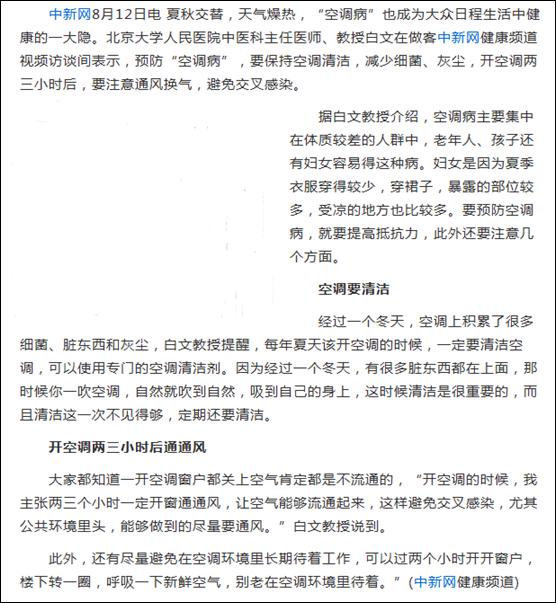 中新网8月12日电 夏秋交替，天气燥热，“空调病”也成为大众日程生活中健康的一大隐。北京大学人民医院中医科主任医师、教授白文在做客中新网健康频道视频访谈间表示，预防“空调病”，要保持空调清洁，减少细菌、灰尘，开空调两三小时后，要注意通风换气，避免交叉感染。

据白文教授介绍，空调病主要集中在体质较差的人群中，老年人、孩子还有妇女容易得这种病。妇女是因为夏季衣服穿得较少，穿裙子，暴露的部位较多，受凉的地方也比较多。要预防空调病，就要提高抵抗力，此外还要注意几个方面。

空调要清洁

经过一个冬天，空调上积累了很多细菌、脏东西和灰尘，白文教授提醒，每年夏天该开空调的时候，一定要清洁空调，可以使用专门的空调清洁剂。因为经过一个冬天，有很多脏东西都在上面，那时候你一吹空调，自然就吹到自然，吸到自己的身上，这时候清洁是很重要的，而且清洁这一次不见得够，定期还要清洁。

开空调两三小时后通通风

大家都知道一开空调窗户都关上空气肯定都是不流通的，“开空调的时候，我主张两三个小时一定开窗通通风，让空气能够流通起来，这样避免交叉感染，尤其公共环境里头，能够做到的尽量要通风。”白文教授说到。

此外，还有尽量避免在空调环境里长期待着工作，可以过两个小时开开窗户，楼下转一圈，呼吸一下新鲜空气，别老在空调环境里待着。”(中新网健康频道)